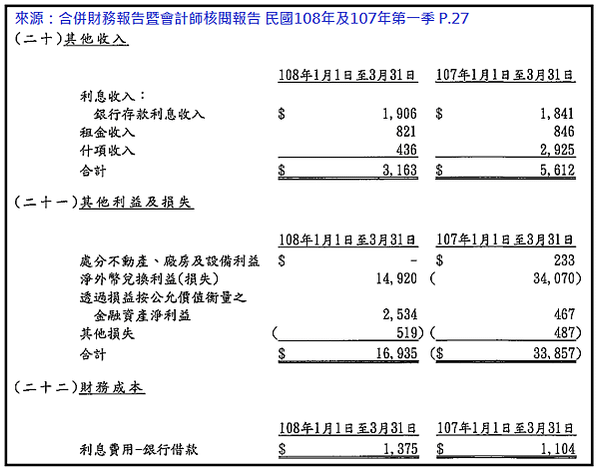 來源：合併財務報告暨會計師核閱報告 民國108年及107年第一季 P.27

(二十)其他收入

| | 108年1月1日至3月31日 | 107年1月1日至3月31日 |
|---|---|---|
| 利息收入： | | |
| 銀行存款利息收入 | $ 1,906 | $ 1,841 |
| 租金收入 | 821 | 846 |
| 什項收入 | 436 | 2,925 |
| 合計 | $ 3,163 | $ 5,612 |

(二十一)其他利益及損失

| | 108年1月1日至3月31日 | 107年1月1日至3月31日 |
|---|---|---|
| 處分不動產、廠房及設備利益 | $ - | $ 233 |
| 淨外幣兌換利益(損失) | 14,920 | ( 34,070) |
| 透過損益按公允價值衡量之金融資產淨利益 | 2,534 | 467 |
| 其他損失 | ( 519) | ( 487) |
| 合計 | $ 16,935 | ($ 33,857) |

(二十二)財務成本

| | 108年1月1日至3月31日 | 107年1月1日至3月31日 |
|---|---|---|
| 利息費用-銀行借款 | $ 1,375 | $ 1,104 |